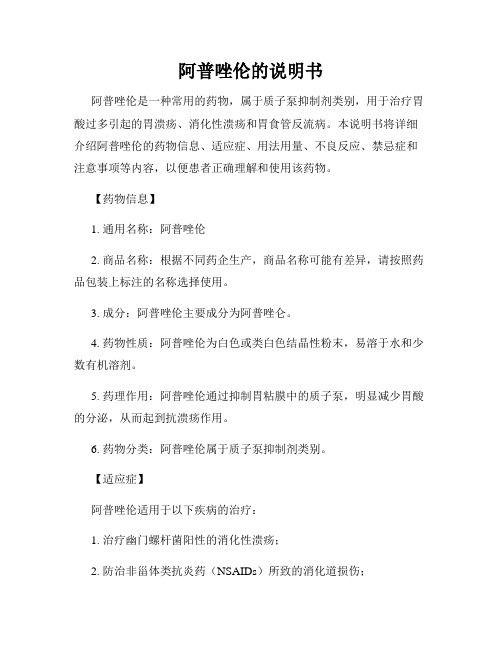 阿普唑伦的说明书

阿普唑伦是一种常用的药物，属于质子泵抑制剂类别，用于治疗胃酸过多引起的胃溃疡、消化性溃疡和胃食管反流病。本说明书将详细介绍阿普唑伦的药物信息、适应症、用法用量、不良反应、禁忌症和注意事项等内容，以便患者正确理解和使用该药物。

【药物信息】

1. 通用名称：阿普唑伦

2. 商品名称：根据不同药企生产，商品名称可能有差异，请按照药品包装上标注的名称选择使用。

3. 成分：阿普唑伦主要成分为阿普唑仑。

4. 药物性质：阿普唑伦为白色或类白色结晶性粉末，易溶于水和少数有机溶剂。

5. 药理作用：阿普唑伦通过抑制胃粘膜中的质子泵，明显减少胃酸的分泌，从而起到抗溃疡作用。

6. 药物分类：阿普唑伦属于质子泵抑制剂类别。

【适应症】

阿普唑伦适用于以下疾病的治疗：

1. 治疗幽门螺杆菌阳性的消化性溃疡；

2. 防治非甾体类抗炎药（NSAIDs）所致的消化道损伤；